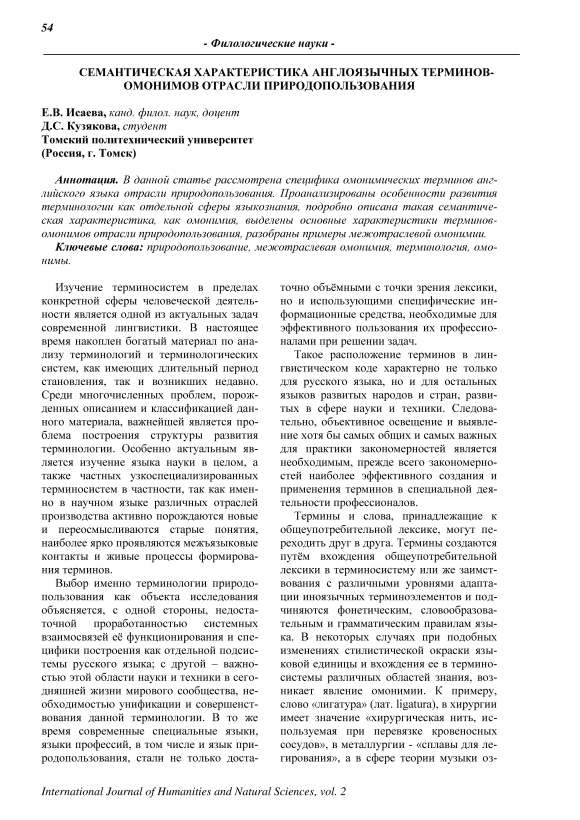 54

- Филологические науки -

СЕМАНТИЧЕСКАЯ ХАРАКТЕРИСТИКА АНГЛОЯЗЫЧНЫХ ТЕРМИНОВ-ОМОНИМОВ ОТРАСЛИ ПРИРОДОПОЛЬЗОВАНИЯ

Е.В. Исаева, канд. филол. наук, доцент
Д.С. Кузякова, студент
Томский политехнический университет
(Россия, г. Томск)

Аннотация. В данной статье рассмотрена специфика омонимических терминов английского языка отрасли природопользования. Проанализированы особенности развития терминологии как отдельной сферы языкознания, подробно описана такая семантическая характеристика, как омонимия, выделены основные характеристики терминов-омонимов отрасли природопользования, разобраны примеры межотраслевой омонимии.

Ключевые слова: природопользование, межотраслевая омонимия, терминология, омонимы.

Изучение терминосистем в пределах конкретной сферы человеческой деятельности является одной из актуальных задач современной лингвистики. В настоящее время накоплен богатый материал по анализу терминологий и терминологических систем, как имеющих длительный период становления, так и возникших недавно. Среди многочисленных проблем, порожденных описанием и классификацией данного материала, важнейшей является проблема построения структуры развития терминологии. Особенно актуальным является изучение языка науки в целом, а также частных узкоспециализированных терминосистем в частности, так как именно в научном языке различных отраслей производства активно порождаются новые и переосмысливаются старые понятия, наиболее ярко проявляются межъязыковые контакты и живые процессы формирования терминов.

Выбор именно терминологии природопользования как объекта исследования объясняется, с одной стороны, недостаточной проработанностью системных взаимосвязей её функционирования и специфики построения как отдельной подсистемы русского языка; с другой – важностью этой области науки и техники в сегодняшней жизни мирового сообщества, необходимостью унификации и совершенствования данной терминологии. В то же время современные специальные языки, языки профессий, в том числе и язык природопользования, стали не только достаточно объёмными с точки зрения лексики, но и использующими специфические информационные средства, необходимые для эффективного пользования их профессионалами при решении задач.

Такое расположение терминов в лингвистическом коде характерно не только для русского языка, но и для остальных языков развитых народов и стран, развитых в сфере науки и техники. Следовательно, объективное освещение и выявление хотя бы самых общих и самых важных для практики закономерностей является необходимым, прежде всего закономерностей наиболее эффективного создания и применения терминов в специальной деятельности профессионалов.

Термины и слова, принадлежащие к общеупотребительной лексике, могут переходить друг в друга. Термины создаются путём вхождения общеупотребительной лексики в терминосистему или же заимствования с различными уровнями адаптации иноязычных терминоэлементов и подчиняются фонетическим, словообразовательным и грамматическим правилам языка. В некоторых случаях при подобных изменениях стилистической окраски языковой единицы и вхождения ее в терминосистемы различных областей знания, возникает явление омонимии. К примеру, слово «лигатура» (лат. ligatura), в хирургии имеет значение «хирургическая нить, используемая при перевязке кровеносных сосудов», в металлургии - «сплавы для легирования», а в сфере теории музыки оз-

International Journal of Humanities and Natural Sciences, vol. 2